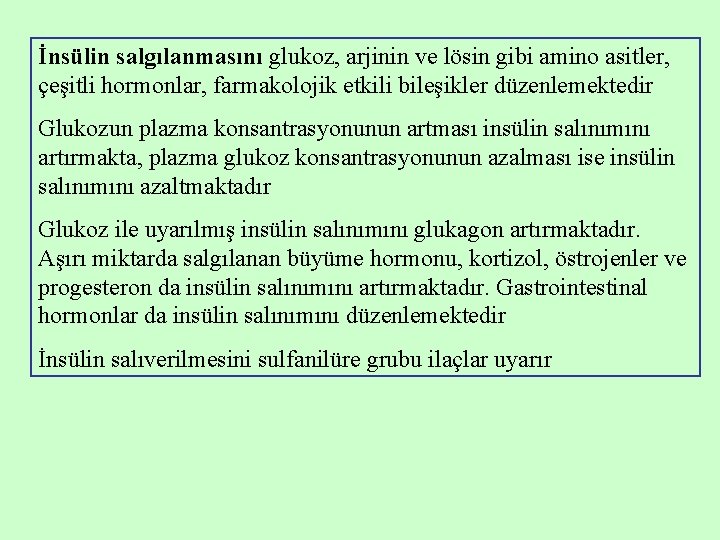 İnsülin salgılanmasını glukoz, arjinin ve lösin gibi amino asitler, çeşitli hormonlar, farmakolojik etkili bileşikler düzenlemektedir

Glukozun plazma konsantrasyonunun artması insülin salınımını artırmakta, plazma glukoz konsantrasyonunun azalması ise insülin salınımını azaltmaktadır

Glukoz ile uyarılmış insülin salınımını glukagon artırmaktadır. Aşırı miktarda salgılanan büyüme hormonu, kortizol, östrojenler ve progesteron da insülin salınımını artırmaktadır. Gastrointestinal hormonlar da insülin salınımını düzenlemektedir

İnsülin salıverilmesini sulfanilüre grubu ilaçlar uyarır